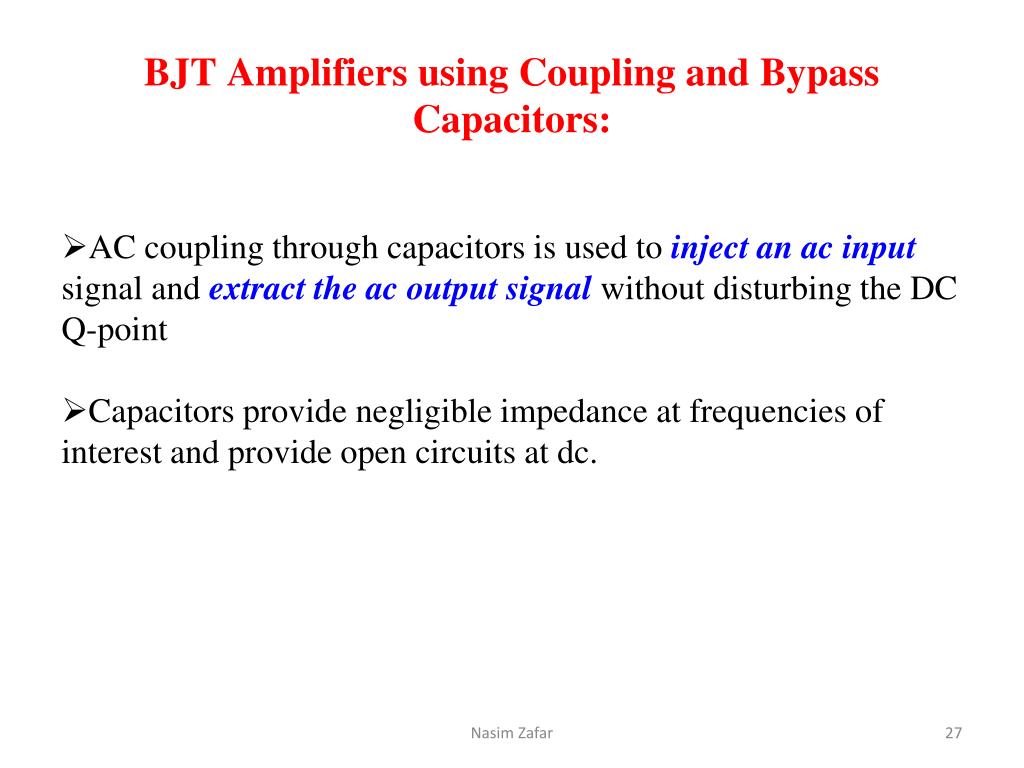 BJT Amplifiers using Coupling and Bypass Capacitors:

➢AC coupling through capacitors is used to inject an ac input signal and extract the ac output signal without disturbing the DC Q-point

➢Capacitors provide negligible impedance at frequencies of interest and provide open circuits at dc.

Nasim Zafar

27